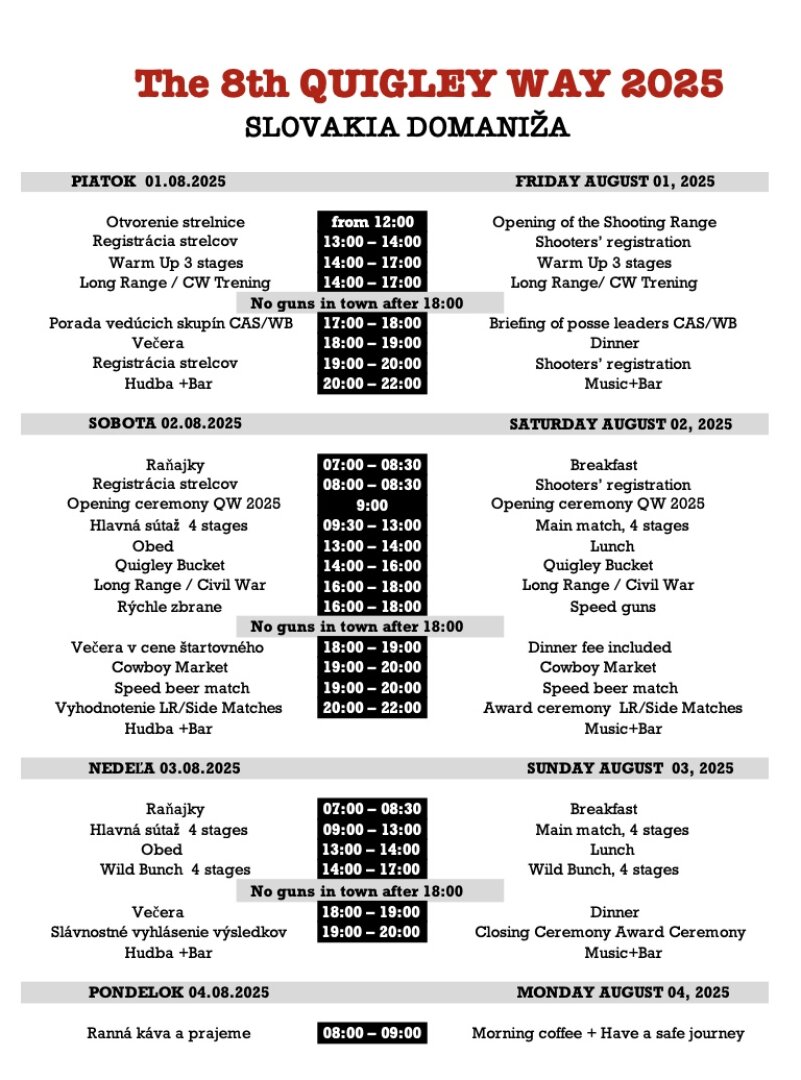 The 8th QUIGLEY WAY 2025
SLOVAKIA DOMANIŽA

| PIATOK 01.08.2025 | | FRIDAY AUGUST 01, 2025 |
|---|---|---|
| Otvorenie strelnice | from 12:00 | Opening of the Shooting Range |
| Registrácia strelcov | 13:00 – 14:00 | Shooters' registration |
| Warm Up 3 stages | 14:00 – 17:00 | Warm Up 3 stages |
| Long Range / CW Trening | 14:00 – 17:00 | Long Range/ CW Trening |
| | No guns in town after 18:00 | |
| Porada vedúcich skupín CAS/WB | 17:00 – 18:00 | Briefing of posse leaders CAS/WB |
| Večera | 18:00 – 19:00 | Dinner |
| Registrácia strelcov | 19:00 – 20:00 | Shooters' registration |
| Hudba +Bar | 20:00 – 22:00 | Music+Bar |

| SOBOTA 02.08.2025 | | SATURDAY AUGUST 02, 2025 |
|---|---|---|
| Raňajky | 07:00 – 08:30 | Breakfast |
| Registrácia strelcov | 08:00 – 08:30 | Shooters' registration |
| Opening ceremony QW 2025 | 9:00 | Opening ceremony QW 2025 |
| Hlavná sútaž 4 stages | 09:30 – 13:00 | Main match, 4 stages |
| Obed | 13:00 – 14:00 | Lunch |
| Quigley Bucket | 14:00 – 16:00 | Quigley Bucket |
| Long Range / Civil War | 16:00 – 18:00 | Long Range / Civil War |
| Rýchle zbrane | 16:00 – 18:00 | Speed guns |
| | No guns in town after 18:00 | |
| Večera v cene štartovného | 18:00 – 19:00 | Dinner fee included |
| Cowboy Market | 19:00 – 20:00 | Cowboy Market |
| Speed beer match | 19:00 – 20:00 | Speed beer match |
| Vyhodnotenie LR/Side Matches | 20:00 – 22:00 | Award ceremony LR/Side Matches |
| Hudba +Bar | | Music+Bar |

| NEDEĽA 03.08.2025 | | SUNDAY AUGUST 03, 2025 |
|---|---|---|
| Raňajky | 07:00 – 08:30 | Breakfast |
| Hlavná sútaž 4 stages | 09:00 – 13:00 | Main match, 4 stages |
| Obed | 13:00 – 14:00 | Lunch |
| Wild Bunch 4 stages | 14:00 – 17:00 | Wild Bunch, 4 stages |
| | No guns in town after 18:00 | |
| Večera | 18:00 – 19:00 | Dinner |
| Slávnostné vyhlásenie výsledkov | 19:00 – 20:00 | Closing Ceremony Award Ceremony |
| Hudba +Bar | | Music+Bar |

| PONDELOK 04.08.2025 | | MONDAY AUGUST 04, 2025 |
|---|---|---|
| Ranná káva a prajeme | 08:00 – 09:00 | Morning coffee + Have a safe journey |